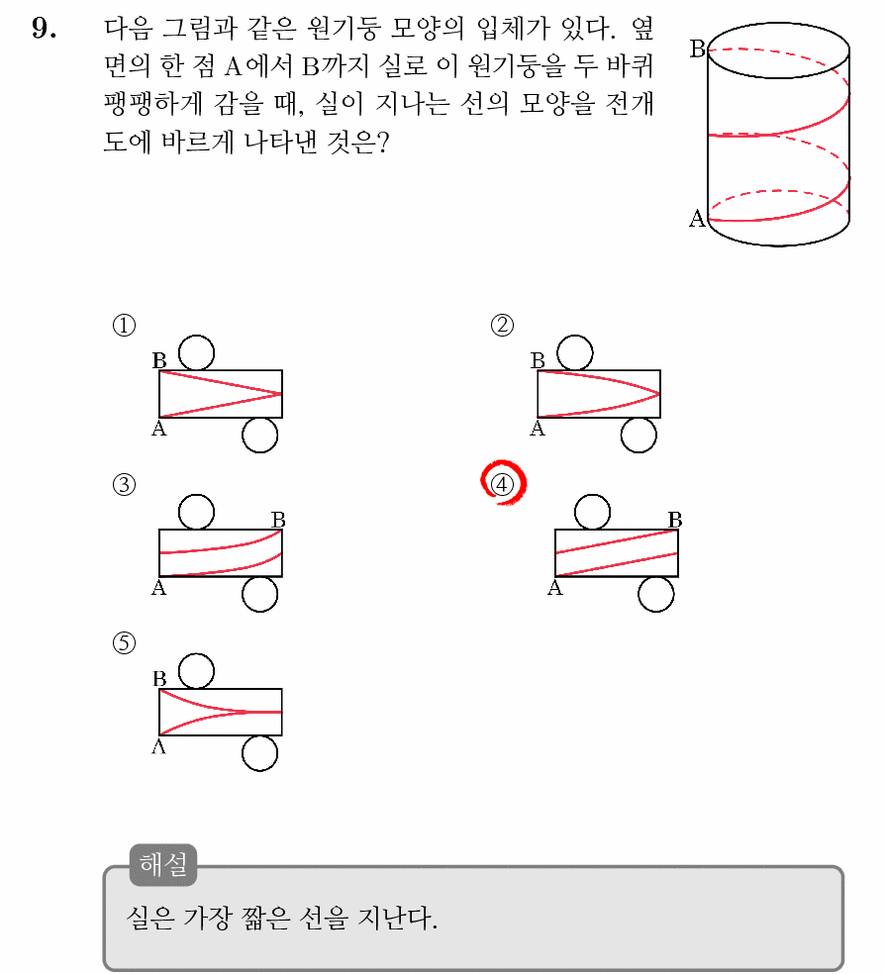 9. 다음 그림과 같은 원기둥 모양의 입체가 있다. 옆면의 한 점 A에서 B까지 실로 이 원기둥을 두 바퀴 팽팽하게 감을 때, 실이 지나는 선의 모양을 전개도에 바르게 나타낸 것은?

B
A

①
B
A

②
B
A

③
B
A

④
B
A

⑤
B
A

해설
실은 가장 짧은 선을 지난다.